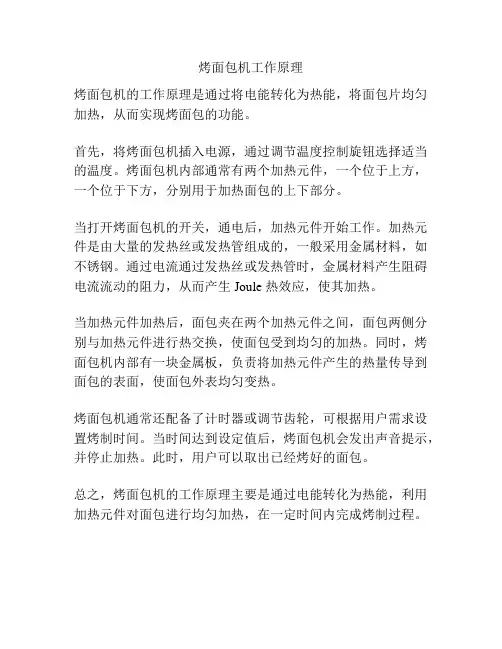 烤面包机工作原理

烤面包机的工作原理是通过将电能转化为热能，将面包片均匀加热，从而实现烤面包的功能。

首先，将烤面包机插入电源，通过调节温度控制旋钮选择适当的温度。烤面包机内部通常有两个加热元件，一个位于上方，一个位于下方，分别用于加热面包的上下部分。

当打开烤面包机的开关，通电后，加热元件开始工作。加热元件是由大量的发热丝或发热管组成的，一般采用金属材料，如不锈钢。通过电流通过发热丝或发热管时，金属材料产生阻碍电流流动的阻力，从而产生 Joule 热效应，使其加热。

当加热元件加热后，面包夹在两个加热元件之间，面包两侧分别与加热元件进行热交换，使面包受到均匀的加热。同时，烤面包机内部有一块金属板，负责将加热元件产生的热量传导到面包的表面，使面包外表均匀变热。

烤面包机通常还配备了计时器或调节齿轮，可根据用户需求设置烤制时间。当时间达到设定值后，烤面包机会发出声音提示，并停止加热。此时，用户可以取出已经烤好的面包。

总之，烤面包机的工作原理主要是通过电能转化为热能，利用加热元件对面包进行均匀加热，在一定时间内完成烤制过程。